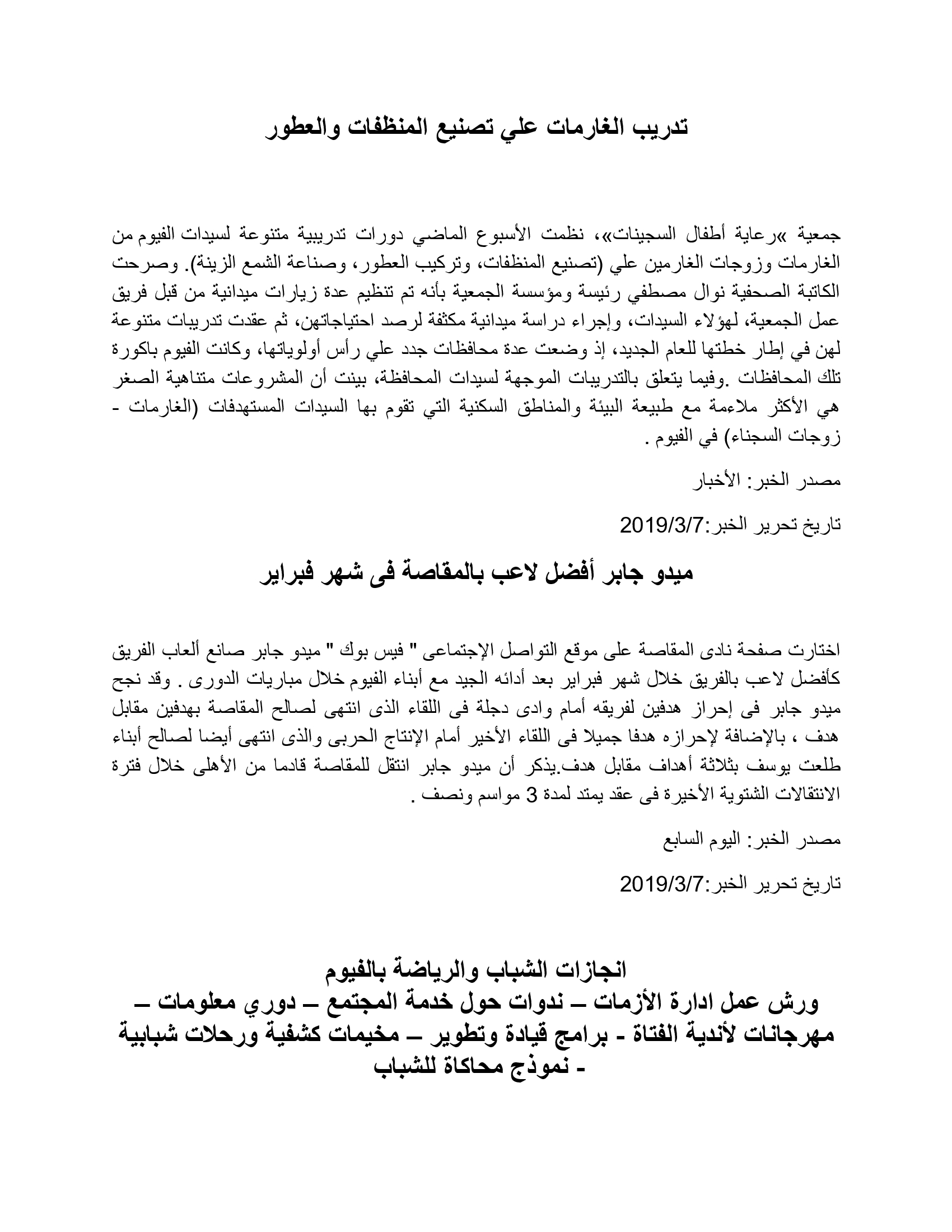 تدريب الغارمات علي تصنيع المنظفات والعطور

جمعية »رعاية أطفال السجينات«، نظمت الأسبوع الماضي دورات تدريبية متنوعة لسيدات الفيوم من الغارمات وزوجات الغارمين علي (تصنيع المنظفات، وتركيب العطور، وصناعة الشمع الزينة). وصرحت الكاتبة الصحفية نوال مصطفي رئيسة ومؤسسة الجمعية بأنه تم تنظيم عدة زيارات ميدانية من قبل فريق عمل الجمعية، لهؤلاء السيدات، وإجراء دراسة ميدانية مكثفة لرصد احتياجاتهن، ثم عقدت تدريبات متنوعة لهن في إطار خطتها للعام الجديد، إذ وضعت عدة محافظات جدد علي رأس أولوياتها، وكانت الفيوم باكورة تلك المحافظات .وفيما يتعلق بالتدريبات الموجهة لسيدات المحافظة، بينت أن المشروعات متناهية الصغر هي الأكثر ملاءمة مع طبيعة البيئة والمناطق السكنية التي تقوم بها السيدات المستهدفات (الغارمات - زوجات السجناء) في الفيوم .

مصدر الخبر: الأخبار

تاريخ تحرير الخبر:2019/3/7

ميدو جابر أفضل لاعب بالمقاصة فى شهر فبراير

اختارت صفحة نادى المقاصة على موقع التواصل الإجتماعى " فيس بوك " ميدو جابر صانع ألعاب الفريق كأفضل لاعب بالفريق خلال شهر فبراير بعد أدائه الجيد مع أبناء الفيوم خلال مباريات الدورى . وقد نجح ميدو جابر فى إحراز هدفين لفريقه أمام وادى دجلة فى اللقاء الذى انتهى لصالح المقاصة بهدفين مقابل هدف ، بالإضافة لإحرازه هدفا جميلا فى اللقاء الأخير أمام الإنتاج الحربى والذى انتهى أيضا لصالح أبناء طلعت يوسف بثلاثة أهداف مقابل هدف.يذكر أن ميدو جابر انتقل للمقاصة قادما من الأهلى خلال فترة الانتقالات الشتوية الأخيرة فى عقد يمتد لمدة 3 مواسم ونصف .

مصدر الخبر: اليوم السابع

تاريخ تحرير الخبر:2019/3/7

انجازات الشباب والرياضة بالفيوم
ورش عمل ادارة الأزمات – ندوات حول خدمة المجتمع – دوري معلومات – مهرجانات لأندية الفتاة - برامج قيادة وتطوير – مخيمات كشفية ورحلات شبابية - نموذج محاكاة للشباب